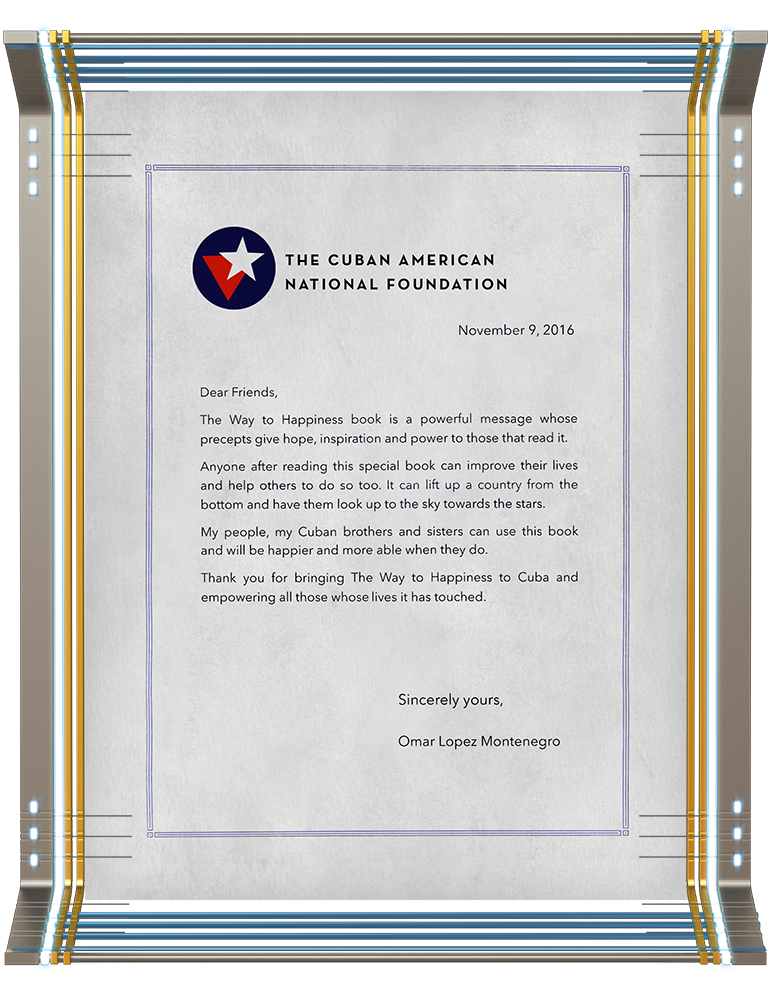 THE CUBAN AMERICAN
NATIONAL FOUNDATION

November 9, 2016

Dear Friends,

The Way to Happiness book is a powerful message whose precepts give hope, inspiration and power to those that read it.

Anyone after reading this special book can improve their lives and help others to do so too. It can lift up a country from the bottom and have them look up to the sky towards the stars.

My people, my Cuban brothers and sisters can use this book and will be happier and more able when they do.

Thank you for bringing The Way to Happiness to Cuba and empowering all those whose lives it has touched.

Sincerely yours,

Omar Lopez Montenegro